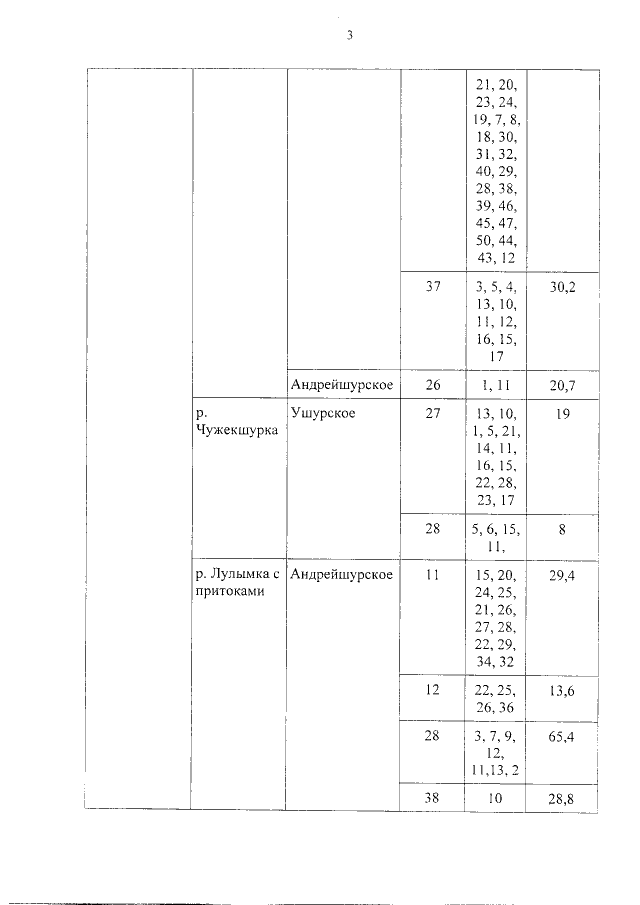 3

|  |  |  |  |  |  |
|---|---|---|---|---|---|
|  |  |  |  | 21, 20, 23, 24, 19, 7, 8, 18, 30, 31, 32, 40, 29, 28, 38, 39, 46, 45, 47, 50, 44, 43, 12 |  |
|  |  |  | 37 | 3, 5, 4, 13, 10, 11, 12, 16, 15, 17 | 30,2 |
|  |  | Андрейшурское | 26 | 1, 11 | 20,7 |
|  | р. Чужекшурка | Ушурское | 27 | 13, 10, 1, 5, 21, 14, 11, 16, 15, 22, 28, 23, 17 | 19 |
|  |  |  | 28 | 5, 6, 15, 11, | 8 |
|  | р. Лулымка с притоками | Андрейшурское | 11 | 15, 20, 24, 25, 21, 26, 27, 28, 22, 29, 34, 32 | 29,4 |
|  |  |  | 12 | 22, 25, 26, 36 | 13,6 |
|  |  |  | 28 | 3, 7, 9, 12, 11,13, 2 | 65,4 |
|  |  |  | 38 | 10 | 28,8 |